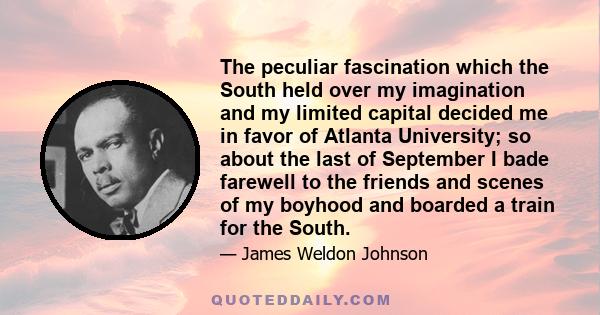 The peculiar fascination which the South held over my imagination and my limited capital decided me in favor of Atlanta University; so about the last of September I bade farewell to the friends and scenes of my boyhood and boarded a train for the South.

— James Weldon Johnson

QUOTEDDAILY.COM